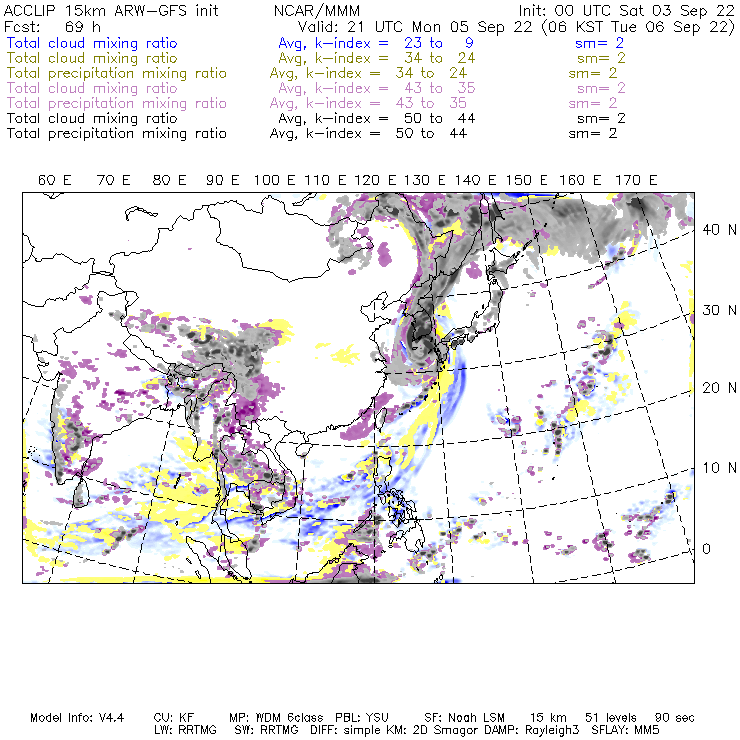 ACCLIP 15km ARW-GFS init          NCAR/MMM          Init: 00 UTC Sat 03 Sep 22
Fcst: 69 h          Valid: 21 UTC Mon 05 Sep 22 (06 KST Tue 06 Sep 22)
Total cloud mixing ratio          Avg, k-index = 23 to 9          sm= 2
Total cloud mixing ratio          Avg, k-index = 34 to 24          sm= 2
Total precipitation mixing ratio          Avg, k-index = 34 to 24          sm= 2
Total cloud mixing ratio          Avg, k-index = 43 to 35          sm= 2
Total precipitation mixing ratio          Avg, k-index = 43 to 35          sm= 2
Total cloud mixing ratio          Avg, k-index = 50 to 44          sm= 2
Total precipitation mixing ratio          Avg, k-index = 50 to 44          sm= 2

60 E   70 E   80 E   90 E   100 E   110 E   120 E   130 E   140 E   150 E   160 E   170 E

40 N
30 N
20 N
10 N
0

Model Info: V4.4   CU: KF   MP: WDM 6class   PBL: YSU   SF: Noah LSM   15 km   51 levels   90 sec
LW: RRTMG   SW: RRTMG   DIFF: simple KM: 2D Smagor DAMP: Rayleigh3   SFLAY: MM5